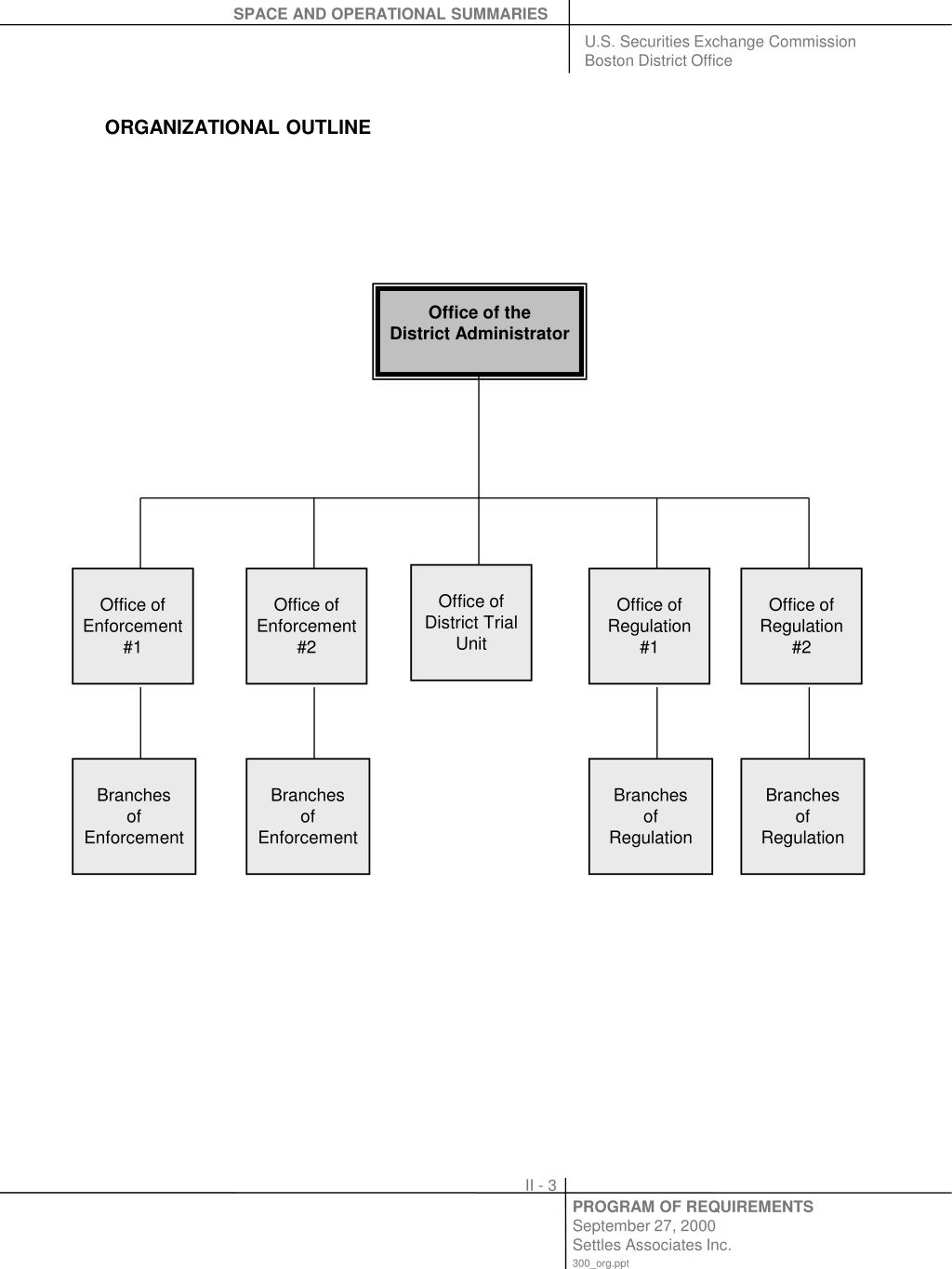 SPACE AND OPERATIONAL SUMMARIES

U.S. Securities Exchange Commission
Boston District Office

ORGANIZATIONAL OUTLINE

Office of the
District Administrator

Office of
Enforcement
#1

Office of
Enforcement
#2

Office of
District Trial
Unit

Office of
Regulation
#1

Office of
Regulation
#2

Branches
of
Enforcement

Branches
of
Enforcement

Branches
of
Regulation

Branches
of
Regulation

II - 3

PROGRAM OF REQUIREMENTS
September 27, 2000
Settles Associates Inc.
300_org.ppt